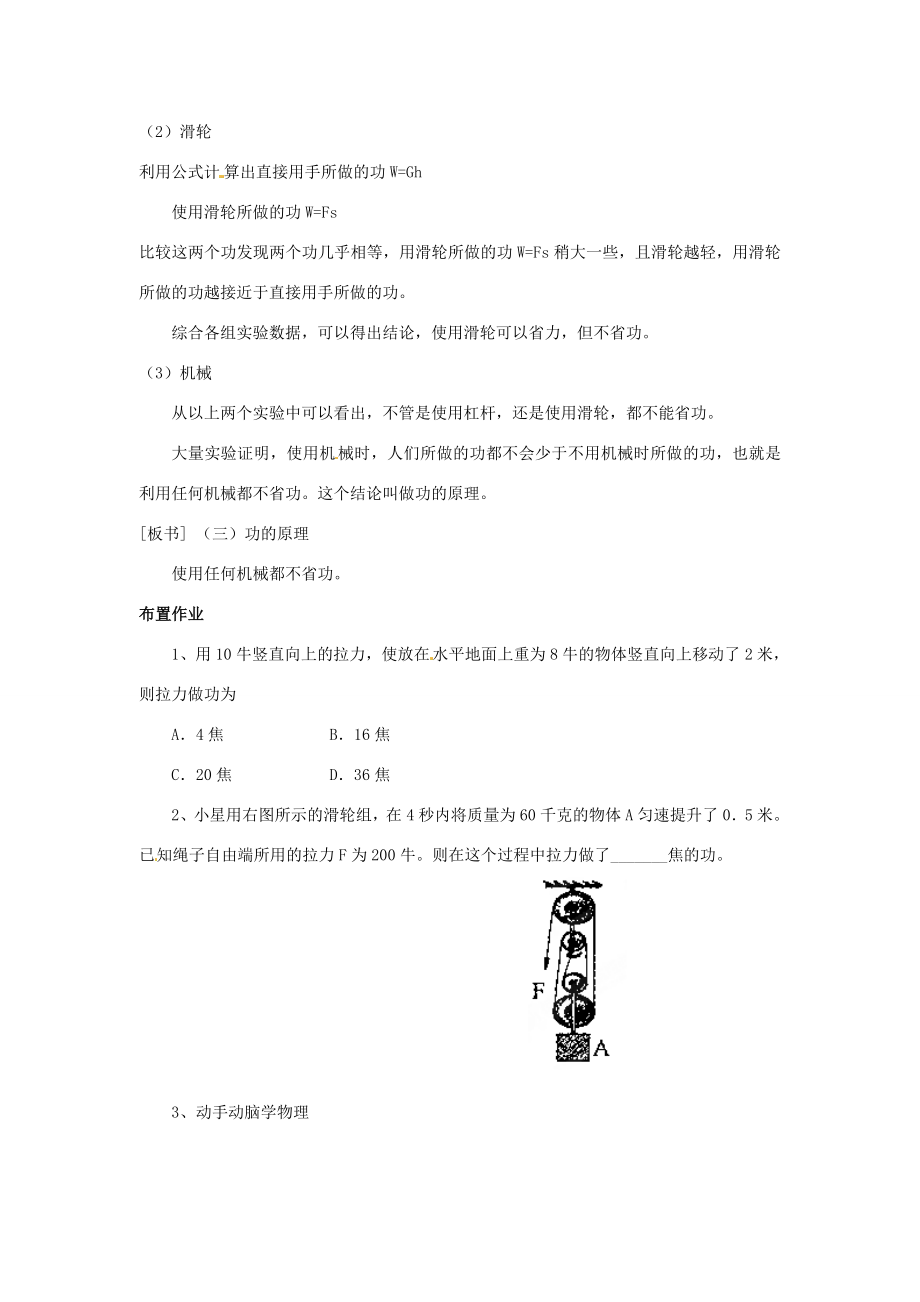 （2）滑轮

利用公式计算出直接用手所做的功 W=Gh

使用滑轮所做的功 W=Fs

比较这两个功发现两个功几乎相等，用滑轮所做的功 W=Fs 稍大一些，且滑轮越轻，用滑轮所做的功越接近于直接用手所做的功。

综合各组实验数据，可以得出结论，使用滑轮可以省力，但不省功。

（3）机械

从以上两个实验中可以看出，不管是使用杠杆，还是使用滑轮，都不能省功。

大量实验证明，使用机械时，人们所做的功都不会少于不用机械时所做的功，也就是利用任何机械都不省功。这个结论叫做功的原理。

[板书]（三）功的原理

使用任何机械都不省功。

布置作业

1、用 10 牛竖直向上的拉力，使放在水平地面上重为 8 牛的物体竖直向上移动了 2 米，则拉力做功为

A．4 焦　　B．16 焦

C．20 焦　　D．36 焦

2、小星用右图所示的滑轮组，在 4 秒内将质量为 60 千克的物体 A 匀速提升了 0．5 米。已知绳子自由端所用的拉力 F 为 200 牛。则在这个过程中拉力做了_______焦的功。

F

A

3、动手动脑学物理